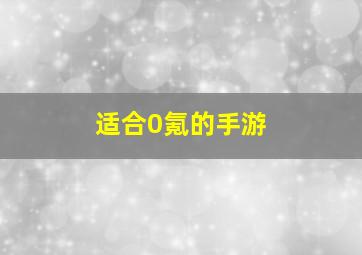 适合0氪的手游